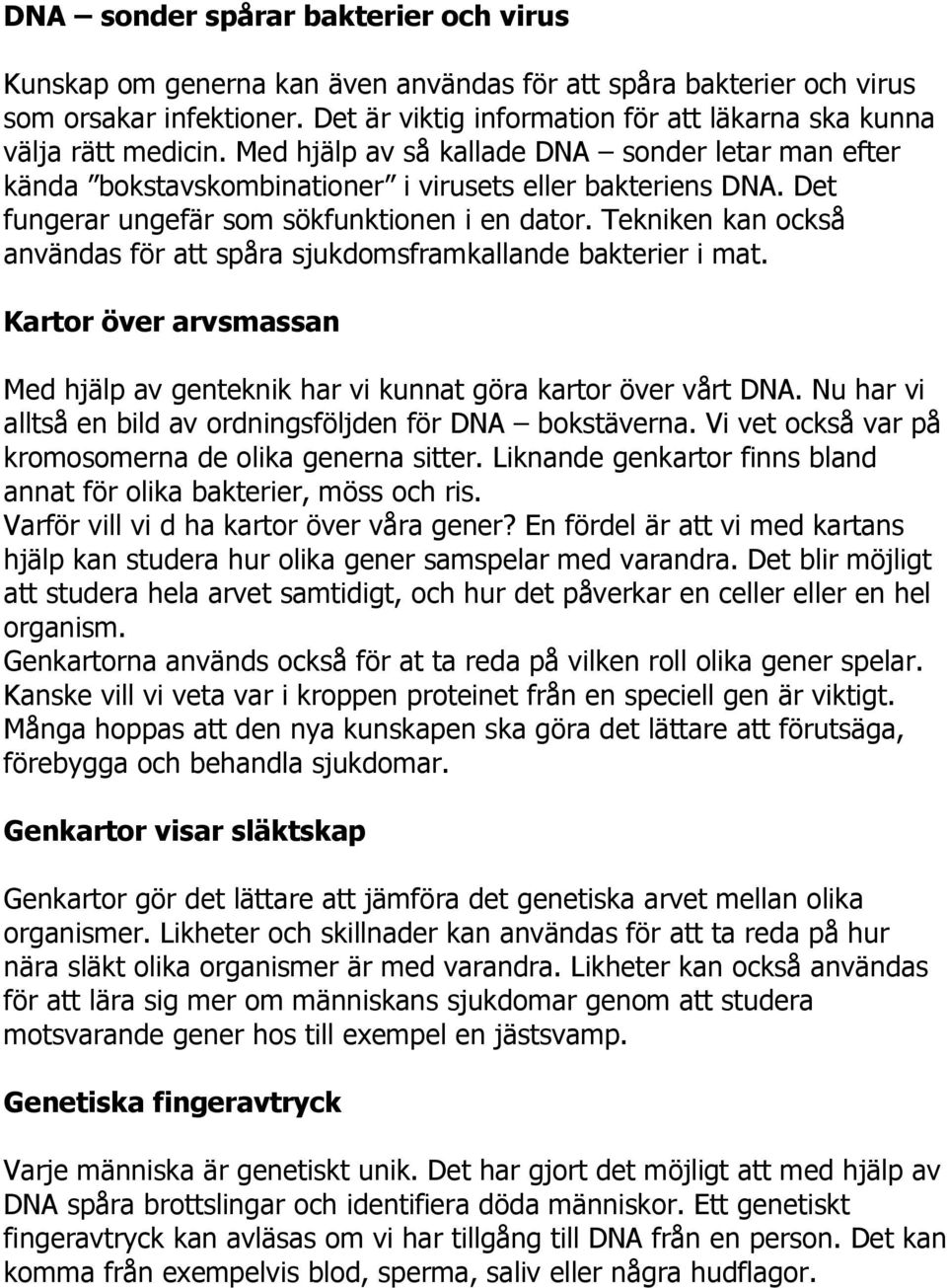 DNA – sonder spårar bakterier och virus

Kunskap om generna kan även användas för att spåra bakterier och virus som orsakar infektioner. Det är viktig information för att läkarna ska kunna välja rätt medicin. Med hjälp av så kallade DNA – sonder letar man efter kända ”bokstavskombinationer” i virusets eller bakteriens DNA. Det fungerar ungefär som sökfunktionen i en dator. Tekniken kan också användas för att spåra sjukdomsframkallande bakterier i mat.

Kartor över arvsmassan

Med hjälp av genteknik har vi kunnat göra kartor över vårt DNA. Nu har vi alltså en bild av ordningsföljden för DNA – bokstäverna. Vi vet också var på kromosomerna de olika generna sitter. Liknande genkartor finns bland annat för olika bakterier, möss och ris.
Varför vill vi d ha kartor över våra gener? En fördel är att vi med kartans hjälp kan studera hur olika gener samspelar med varandra. Det blir möjligt att studera hela arvet samtidigt, och hur det påverkar en celler eller en hel organism.
Genkartorna används också för at ta reda på vilken roll olika gener spelar. Kanske vill vi veta var i kroppen proteinet från en speciell gen är viktigt. Många hoppas att den nya kunskapen ska göra det lättare att förutsäga, förebygga och behandla sjukdomar.

Genkartor visar släktskap

Genkartor gör det lättare att jämföra det genetiska arvet mellan olika organismer. Likheter och skillnader kan användas för att ta reda på hur nära släkt olika organismer är med varandra. Likheter kan också användas för att lära sig mer om människans sjukdomar genom att studera motsvarande gener hos till exempel en jästsvamp.

Genetiska fingeravtryck

Varje människa är genetiskt unik. Det har gjort det möjligt att med hjälp av DNA spåra brottslingar och identifiera döda människor. Ett genetiskt fingeravtryck kan avläsas om vi har tillgång till DNA från en person. Det kan komma från exempelvis blod, sperma, saliv eller några hudflagor.